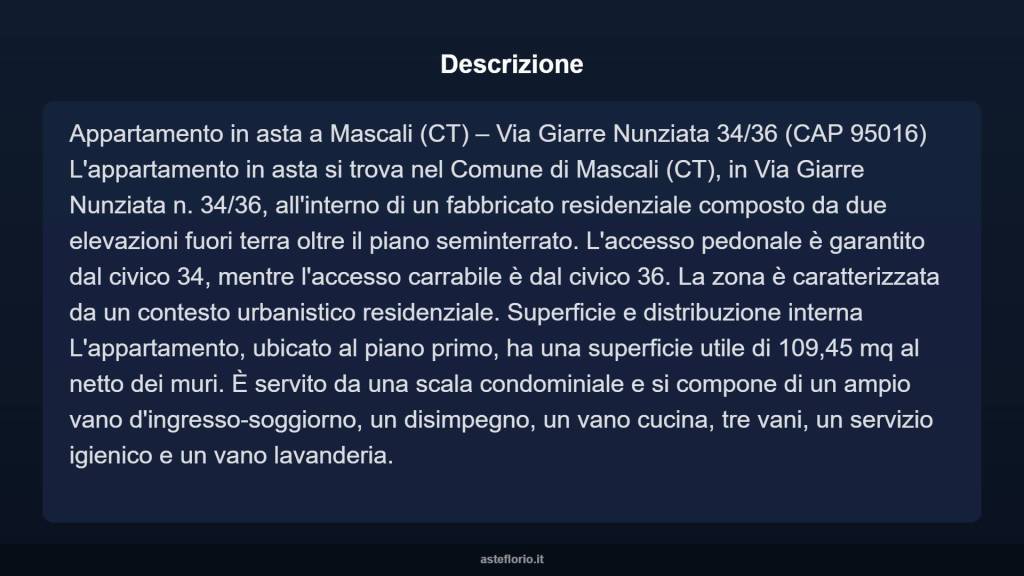 Descrizione

Appartamento in asta a Mascali (CT) – Via Giarre Nunziata 34/36 (CAP 95016) L'appartamento in asta si trova nel Comune di Mascali (CT), in Via Giarre Nunziata n. 34/36, all'interno di un fabbricato residenziale composto da due elevazioni fuori terra oltre il piano seminterrato. L'accesso pedonale è garantito dal civico 34, mentre l'accesso carrabile è dal civico 36. La zona è caratterizzata da un contesto urbanistico residenziale. Superficie e distribuzione interna L'appartamento, ubicato al piano primo, ha una superficie utile di 109,45 mq al netto dei muri. È servito da una scala condominiale e si compone di un ampio vano d'ingresso-soggiorno, un disimpegno, un vano cucina, tre vani, un servizio igienico e un vano lavanderia.

asteflorio.it